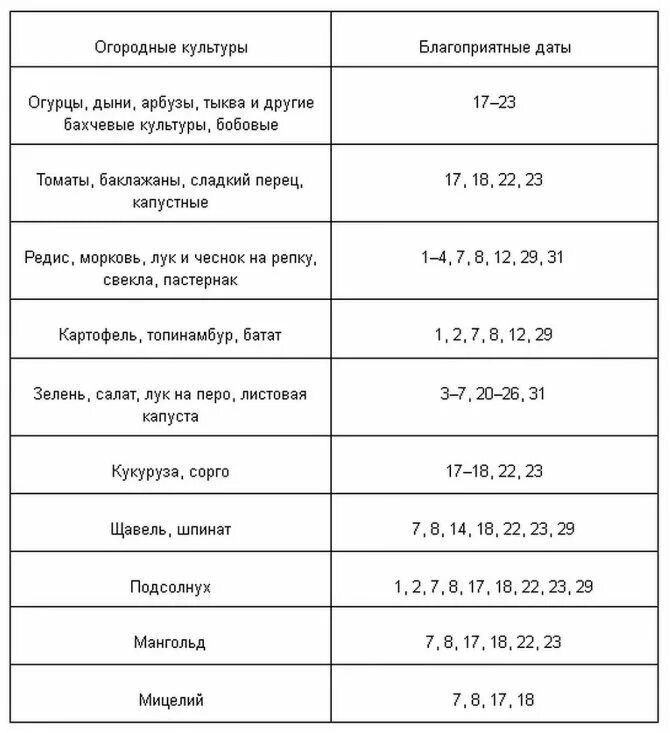 | Огородные культуры | Благоприятные даты |
|---|---|
| Огурцы, дыни, арбузы, тыква и другие бахчевые культуры, бобовые | 17–23 |
| Томаты, баклажаны, сладкий перец, капустные | 17, 18, 22, 23 |
| Редис, морковь, лук и чеснок на репку, свекла, пастернак | 1–4, 7, 8, 12, 29, 31 |
| Картофель, топинамбур, батат | 1, 2, 7, 8, 12, 29 |
| Зелень, салат, лук на перо, листовая капуста | 3–7, 20–26, 31 |
| Кукуруза, сорго | 17–18, 22, 23 |
| Щавель, шпинат | 7, 8, 14, 18, 22, 23, 29 |
| Подсолнух | 1, 2, 7, 8, 17, 18, 22, 23, 29 |
| Мангольд | 7, 8, 17, 18, 22, 23 |
| Мицелий | 7, 8, 17, 18 |